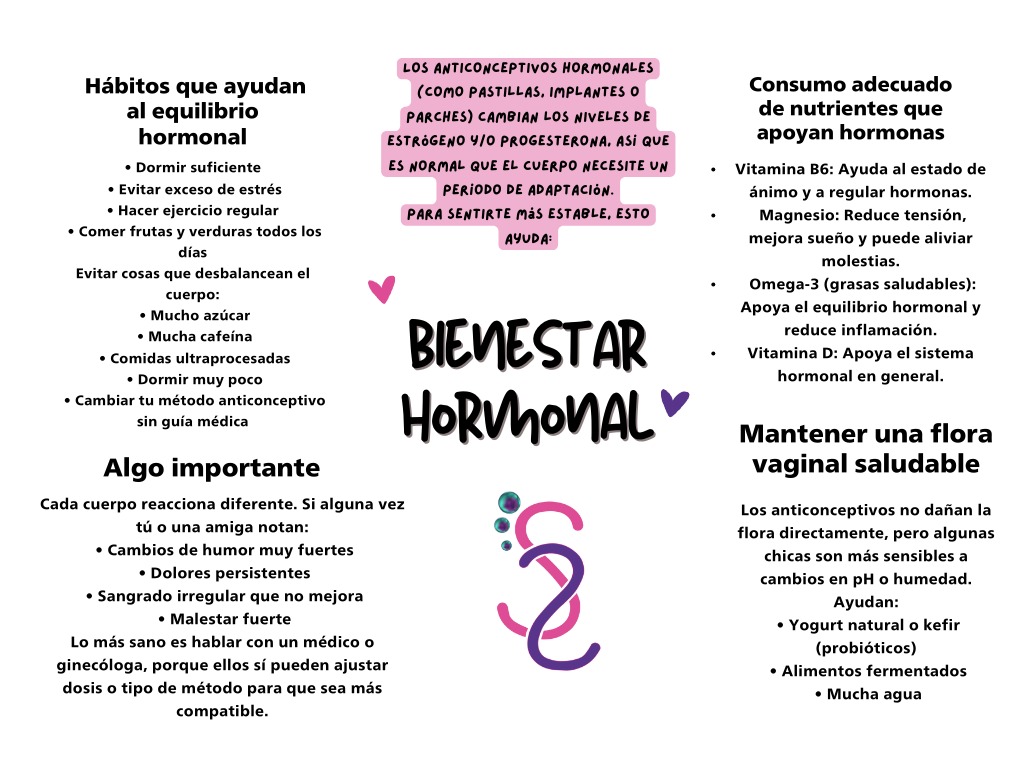 Hábitos que ayudan al equilibrio hormonal

• Dormir suficiente
• Evitar exceso de estrés
• Hacer ejercicio regular
• Comer frutas y verduras todos los días
Evitar cosas que desbalancean el cuerpo:
• Mucho azúcar
• Mucha cafeína
• Comidas ultraprocesadas
• Dormir muy poco
• Cambiar tu método anticonceptivo sin guía médica

Algo importante

Cada cuerpo reacciona diferente. Si alguna vez tú o una amiga notan:
• Cambios de humor muy fuertes
• Dolores persistentes
• Sangrado irregular que no mejora
• Malestar fuerte
Lo más sano es hablar con un médico o ginecóloga, porque ellos sí pueden ajustar dosis o tipo de método para que sea más compatible.

LOS ANTICONCEPTIVOS HORMONALES (COMO PASTILLAS, IMPLANTES O PARCHES) CAMBIAN LOS NIVELES DE ESTRÓGENO Y/O PROGESTERONA, ASÍ QUE ES NORMAL QUE EL CUERPO NECESITE UN PERIODO DE ADAPTACIÓN.
PARA SENTIRTE MÁS ESTABLE, ESTO AYUDA:

BIENESTAR HORMONAL

Consumo adecuado de nutrientes que apoyan hormonas

• Vitamina B6: Ayuda al estado de ánimo y a regular hormonas.
• Magnesio: Reduce tensión, mejora sueño y puede aliviar molestias.
• Omega-3 (grasas saludables): Apoya el equilibrio hormonal y reduce inflamación.
• Vitamina D: Apoya el sistema hormonal en general.

Mantener una flora vaginal saludable

Los anticonceptivos no dañan la flora directamente, pero algunas chicas son más sensibles a cambios en pH o humedad.
Ayudan:
• Yogurt natural o kefir (probióticos)
• Alimentos fermentados
• Mucha agua